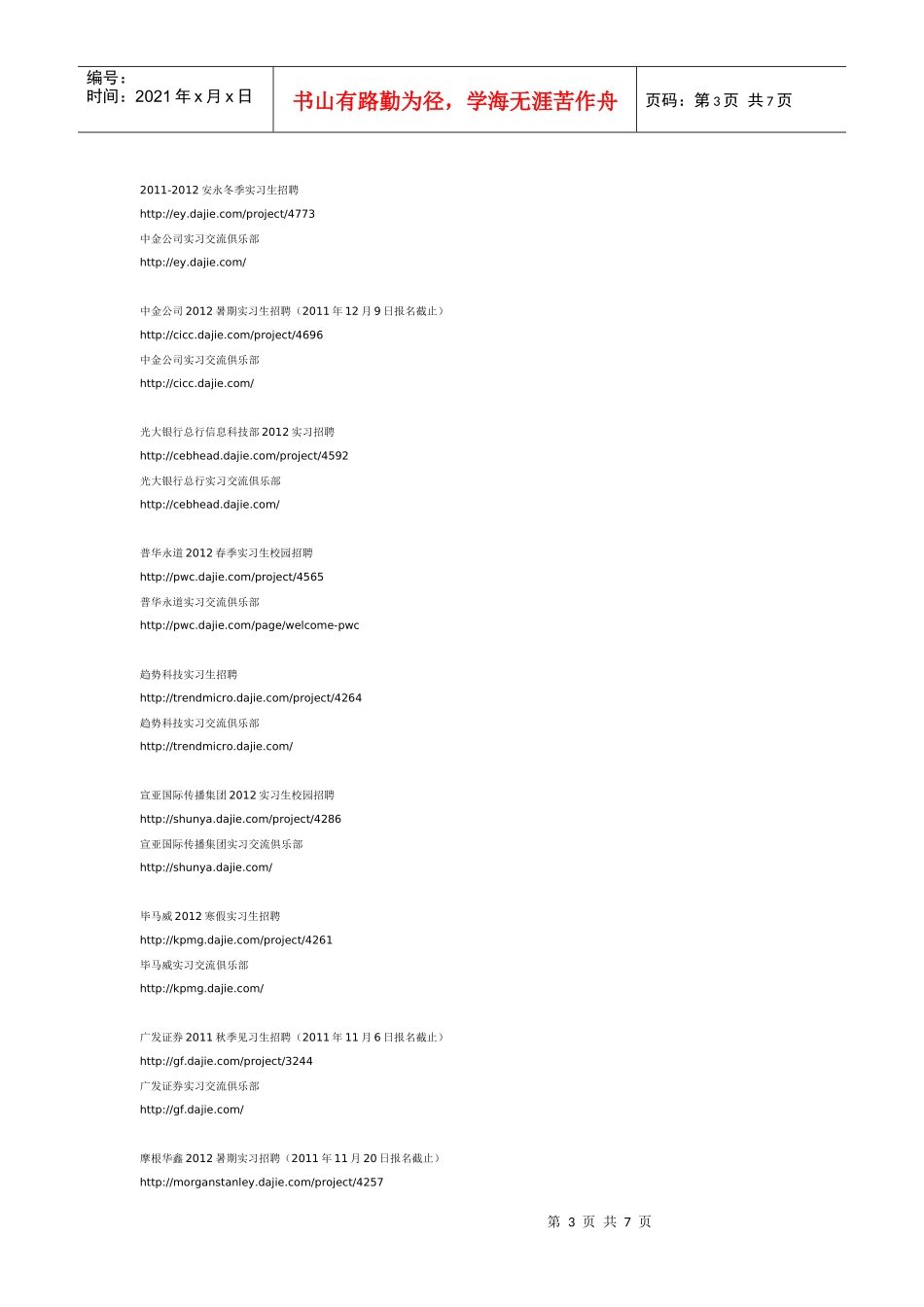 编号：
时间：2021年x月x日

书山有路勤为径，学海无涯苦作舟

页码：第3页 共7页

2011-2012安永冬季实习生招聘

http://ey.dajie.com/project/4773

中金公司实习交流俱乐部

http://ey.dajie.com/

中金公司2012暑期实习生招聘（2011年12月9日报名截止）

http://cicc.dajie.com/project/4696

中金公司实习交流俱乐部

http://cicc.dajie.com/

光大银行总行信息科技部2012实习招聘

http://cebhead.dajie.com/project/4592

光大银行总行实习交流俱乐部

http://cebhead.dajie.com/

普华永道2012春季实习生校园招聘

http://pwc.dajie.com/project/4565

普华永道实习交流俱乐部

http://pwc.dajie.com/page/welcome-pwc

趋势科技实习生招聘

http://trendmicro.dajie.com/project/4264

趋势科技实习交流俱乐部

http://trendmicro.dajie.com/

宣亚国际传播集团2012实习生校园招聘

http://shunya.dajie.com/project/4286

宣亚国际传播集团实习交流俱乐部

http://shunya.dajie.com/

毕马威2012寒假实习生招聘

http://kpmg.dajie.com/project/4261

毕马威实习交流俱乐部

http://kpmg.dajie.com/

广发证券2011秋季见习生招聘（2011年11月6日报名截止）

http://gf.dajie.com/project/3244

广发证券实习交流俱乐部

http://gf.dajie.com/

摩根华鑫2012暑期实习招聘（2011年11月20日报名截止）

http://morganstanley.dajie.com/project/4257

第3页 共7页